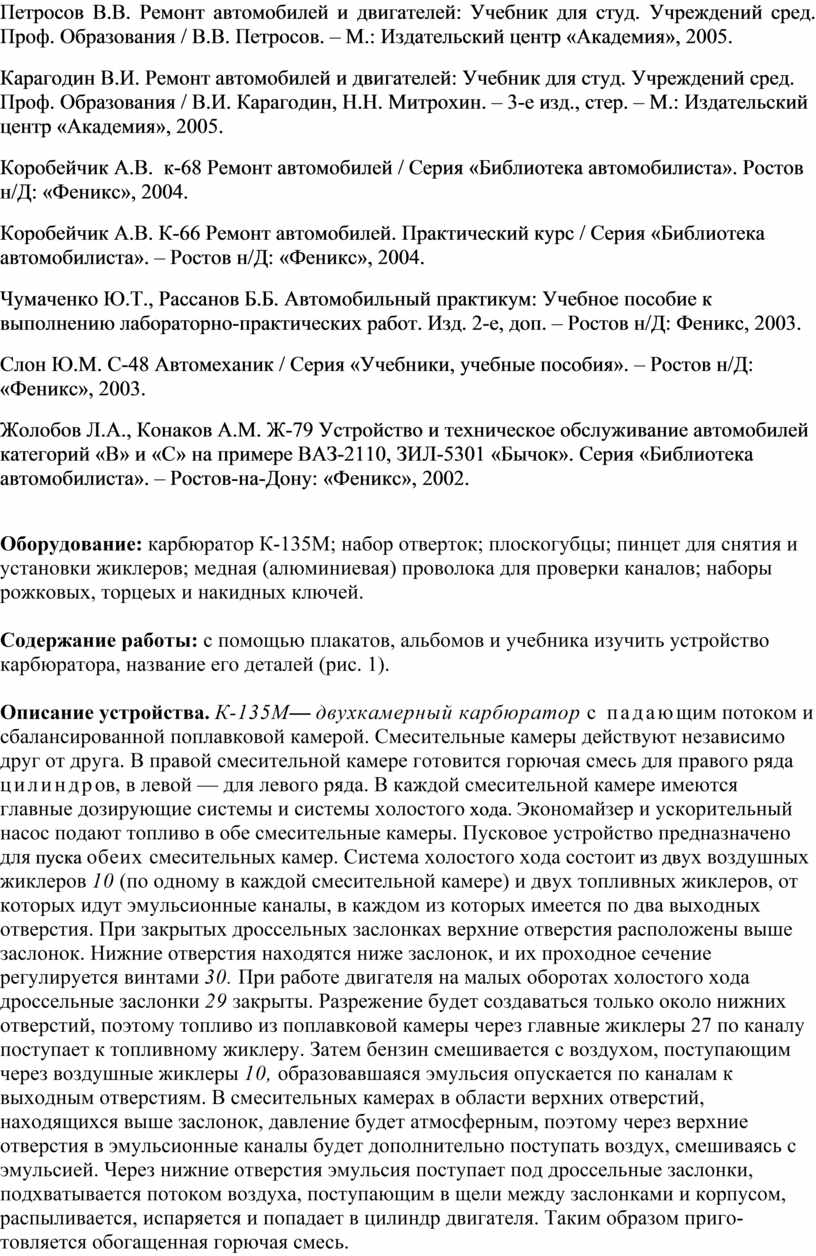 Петросов В.В. Ремонт автомобилей и двигателей: Учебник для студ. Учреждений сред. Проф. Образования / В.В. Петросов. – М.: Издательский центр «Академия», 2005.

Карагодин В.И. Ремонт автомобилей и двигателей: Учебник для студ. Учреждений сред. Проф. Образования / В.И. Карагодин, Н.Н. Митрохин. – 3-е изд., стер. – М.: Издательский центр «Академия», 2005.

Коробейчик А.В. к-68 Ремонт автомобилей / Серия «Библиотека автомобилиста». Ростов н/Д: «Феникс», 2004.

Коробейчик А.В. К-66 Ремонт автомобилей. Практический курс / Серия «Библиотека автомобилиста». – Ростов н/Д: «Феникс», 2004.

Чумаченко Ю.Т., Рассанов Б.Б. Автомобильный практикум: Учебное пособие к выполнению лабораторно-практических работ. Изд. 2-е, доп. – Ростов н/Д: Феникс, 2003.

Слон Ю.М. С-48 Автомеханик / Серия «Учебники, учебные пособия». – Ростов н/Д: «Феникс», 2003.

Жолобов Л.А., Конаков А.М. Ж-79 Устройство и техническое обслуживание автомобилей категорий «В» и «С» на примере ВАЗ-2110, ЗИЛ-5301 «Бычок». Серия «Библиотека автомобилиста». – Ростов-на-Дону: «Феникс», 2002.

Оборудование: карбюратор К-135М; набор отверток; плоскогубцы; пинцет для снятия и установки жиклеров; медная (алюминиевая) проволока для проверки каналов; наборы рожковых, торцеых и накидных ключей.

Содержание работы: с помощью плакатов, альбомов и учебника изучить устройство карбюратора, название его деталей (рис. 1).

Описание устройства. К-135М— двухкамерный карбюратор с падающим потоком и сбалансированной поплавковой камерой. Смесительные камеры действуют независимо друг от друга. В правой смесительной камере готовится горючая смесь для правого ряда цилиндров, в левой — для левого ряда. В каждой смесительной камере имеются главные дозирующие системы и системы холостого хода. Экономайзер и ускорительный насос подают топливо в обе смесительные камеры. Пусковое устройство предназначено для пуска обеих смесительных камер. Система холостого хода состоит из двух воздушных жиклеров 10 (по одному в каждой смесительной камере) и двух топливных жиклеров, от которых идут эмульсионные каналы, в каждом из которых имеется по два выходных отверстия. При закрытых дроссельных заслонках верхние отверстия расположены выше заслонок. Нижние отверстия находятся ниже заслонок, и их проходное сечение регулируется винтами 30. При работе двигателя на малых оборотах холостого хода дроссельные заслонки 29 закрыты. Разрежение будет создаваться только около нижних отверстий, поэтому топливо из поплавковой камеры через главные жиклеры 27 по каналу поступает к топливному жиклеру. Затем бензин смешивается с воздухом, поступающим через воздушные жиклеры 10, образовавшаяся эмульсия опускается по каналам к выходным отверстиям. В смесительных камерах в области верхних отверстий, находящихся выше заслонок, давление будет атмосферным, поэтому через верхние отверстия в эмульсионные каналы будет дополнительно поступать воздух, смешиваясь с эмульсией. Через нижние отверстия эмульсия поступает под дроссельные заслонки, подхватывается потоком воздуха, поступающим в щели между заслонками и корпусом, распыливается, испаряется и попадает в цилиндр двигателя. Таким образом приготовляется обогащенная горючая смесь.